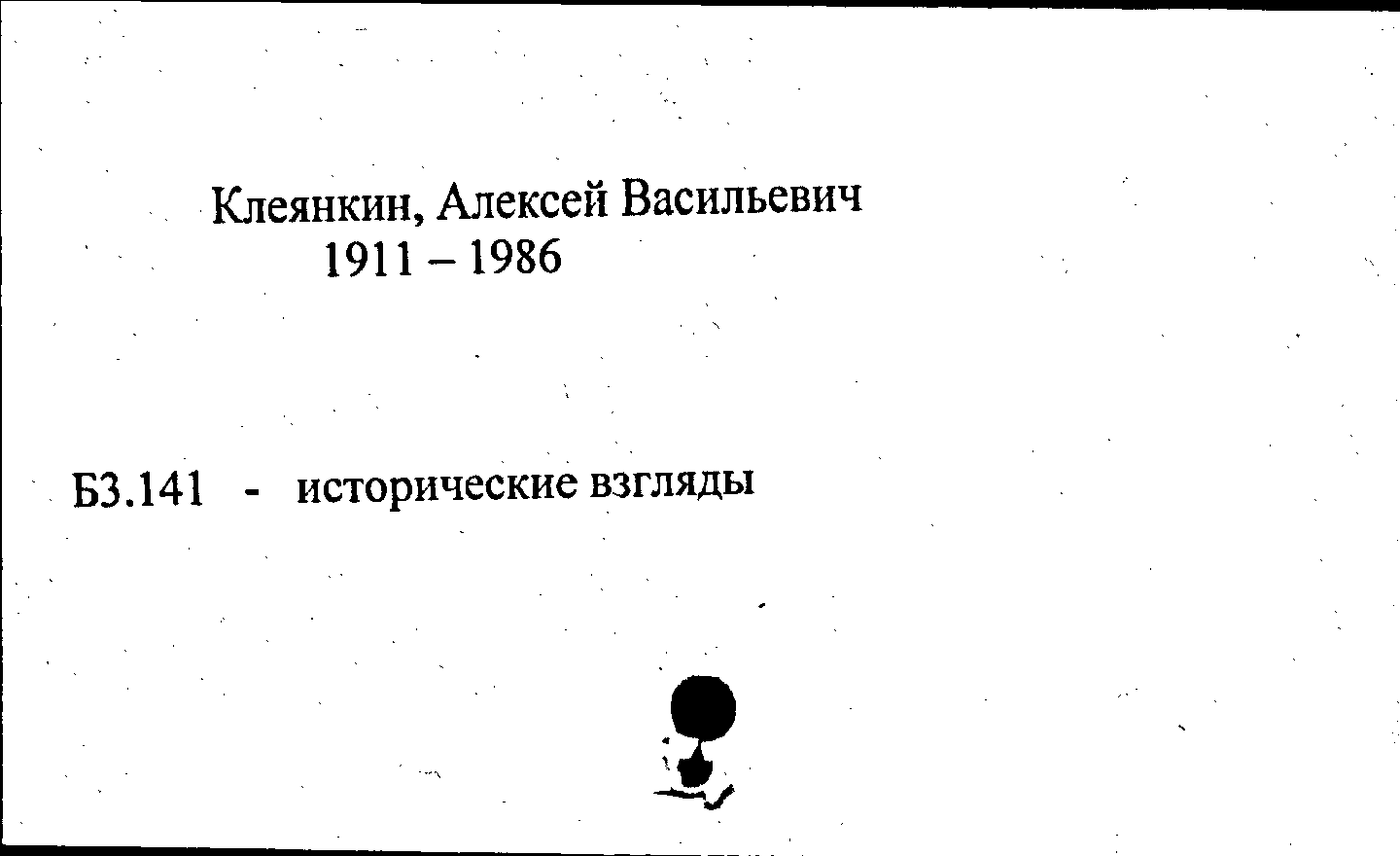 Клеянкин, Алексей Васильевич
1911 – 1986

Б3.141 - исторические взгляды